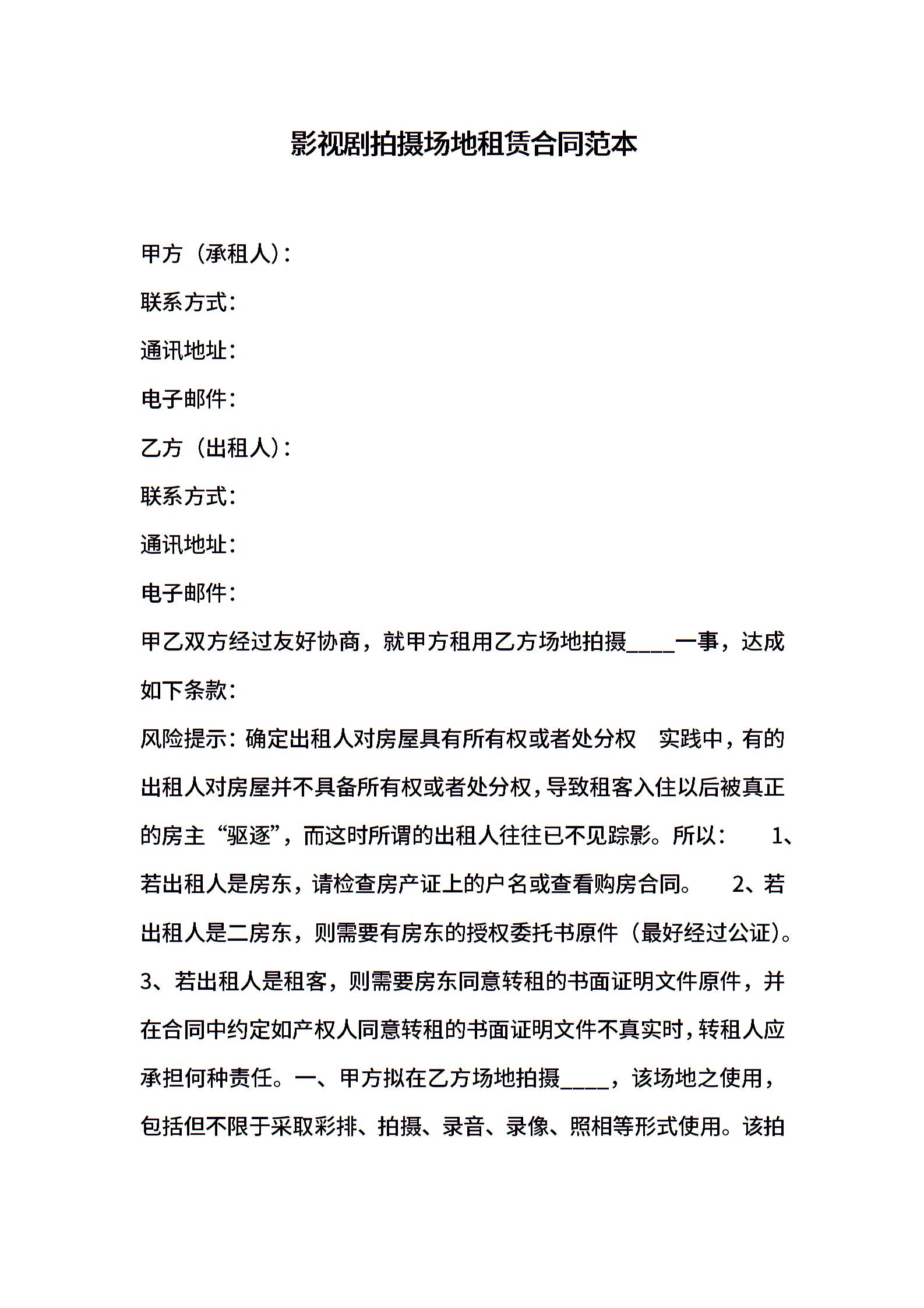 影视剧拍摄场地租赁合同范本

甲方（承租人）：

联系方式：

通讯地址：

电子邮件：

乙方（出租人）：

联系方式：

通讯地址：

电子邮件：

甲乙双方经过友好协商，就甲方租用乙方场地拍摄____一事，达成如下条款：

风险提示：确定出租人对房屋具有所有权或者处分权 实践中，有的出租人对房屋并不具备所有权或者处分权，导致租客入住以后被真正的房主“驱逐”，而这时所谓的出租人往往已不见踪影。所以： 1、若出租人是房东，请检查房产证上的户名或查看购房合同。 2、若出租人是二房东，则需要有房东的授权委托书原件（最好经过公证）。3、若出租人是租客，则需要房东同意转租的书面证明文件原件，并在合同中约定如产权人同意转租的书面证明文件不真实时，转租人应承担何种责任。一、甲方拟在乙方场地拍摄____，该场地之使用，包括但不限于采取彩排、拍摄、录音、录像、照相等形式使用。该拍